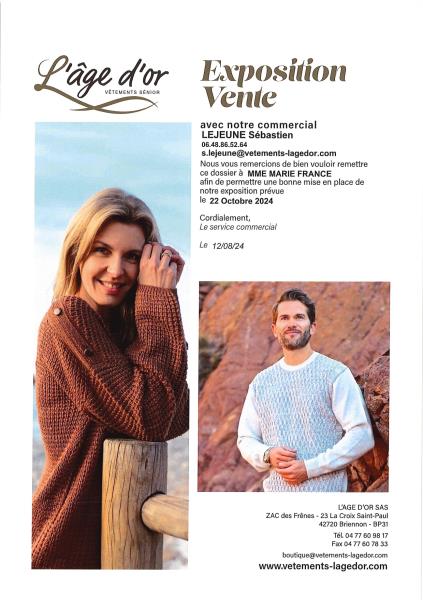 L'âge d'or
VÊTEMENTS SÉNIOR

Exposition Vente

avec notre commercial
LEJEUNE Sébastien
06.48.86.52.64
s.lejeune@vetements-lagedor.com
Nous vous remercions de bien vouloir remettre ce dossier à MME MARIE FRANCE afin de permettre une bonne mise en place de notre exposition prévue le 22 Octobre 2024

Cordialement,
Le service commercial

Le 12/08/24

L'AGE D'OR SAS
ZAC des Frênes - 23 La Croix Saint-Paul
42720 Briennon - BP31
Tél. 04 77 60 98 17
Fax 04 77 60 78 33
boutique@vetements-lagedor.com
www.vetements-lagedor.com